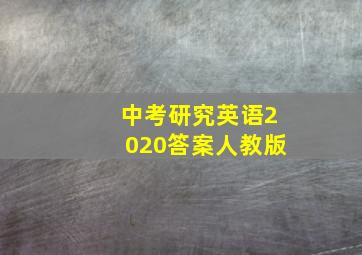 中考研究英语2020答案人教版